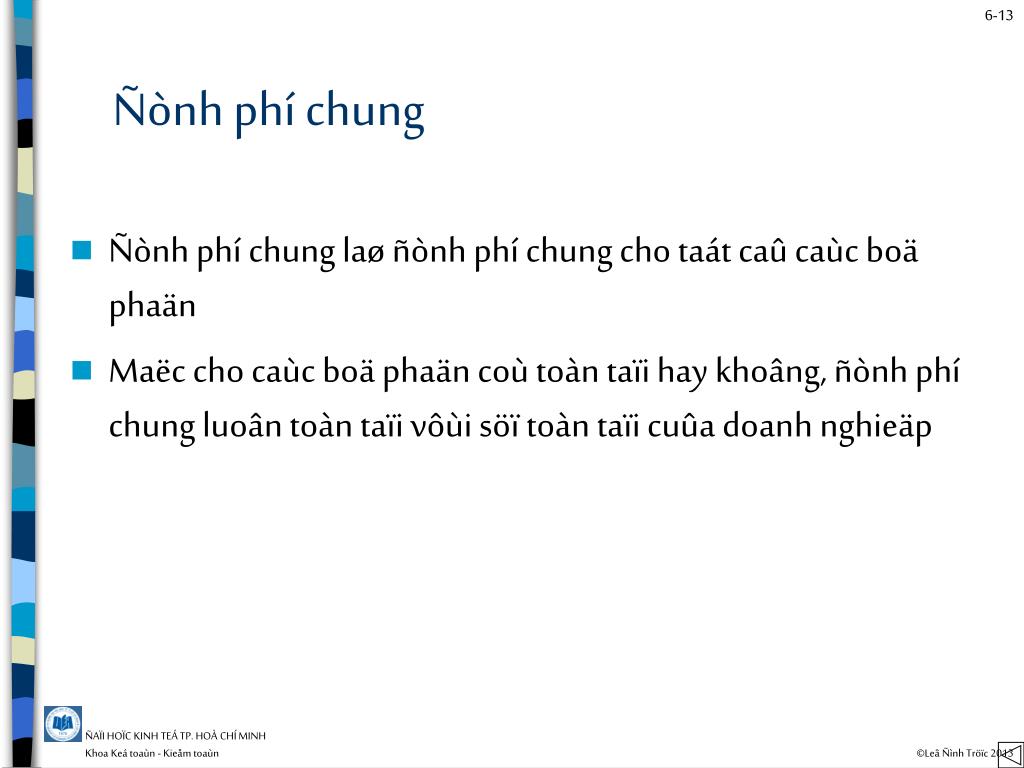 6-13

Ñònh phí chung

Ñònh phí chung laø ñònh phí chung cho taát caû caùc boä phaän

Maëc cho caùc boä phaän coù toàn taïi hay khoâng, ñònh phí chung luoân toàn taïi vôùi söï toàn taïi cuûa doanh nghieäp

ÑAÏI HOÏC KINH TEÁ TP. HOÀ CHÍ MINH
Khoa Keá toaùn - Kieåm toaùn

©Leâ Ñình Tröïc 2013